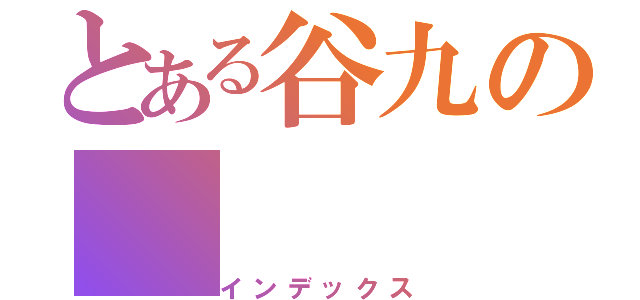 とある谷九の

インデックス